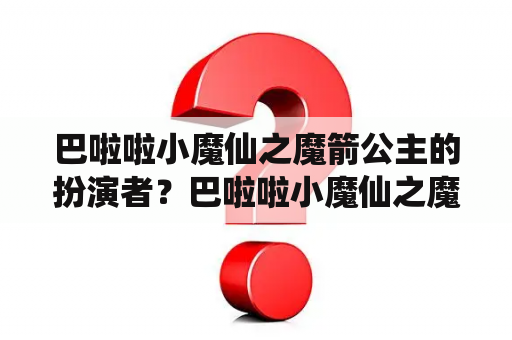 巴啦啦小魔仙之魔箭公主的扮演者？巴啦啦小魔仙之魔